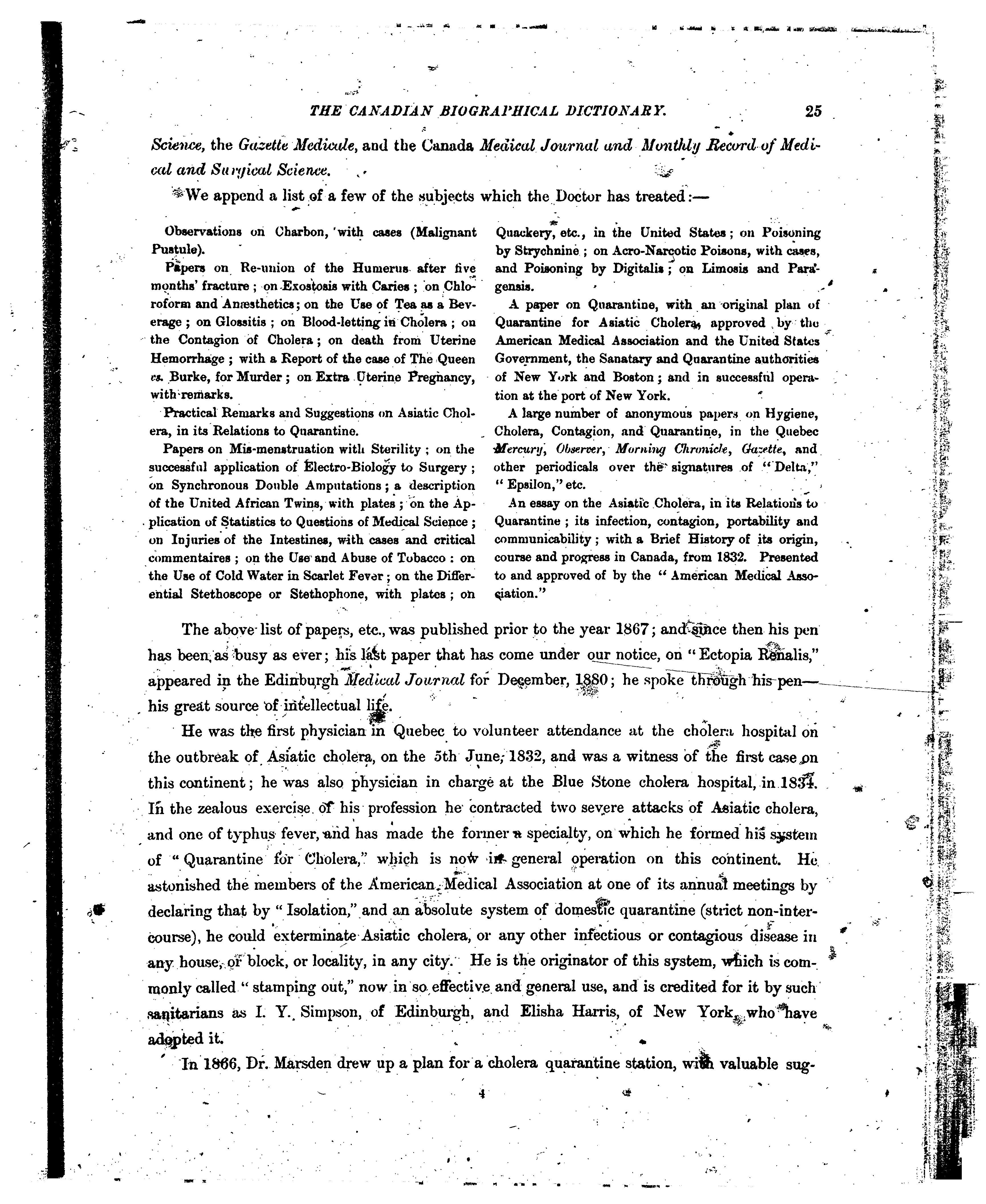 THE CANADIAN BIOGRAPHICAL DICTIONARY. 25

Science, the Gazette Medicale, and the Canada Medical Journal and Monthly Record of Medical and Surgical Science.

We append a list of a few of the subjects which the Doctor has treated:—

Observations on Charbon, with cases (Malignant Pustule).

Papers on Re-union of the Humerus after five months' fracture; on Exostosis with Caries; on Chloroform and Anæsthetics; on the Use of Tea as a Beverage; on Glossitis; on Blood-letting in Cholera; on the Contagion of Cholera; on death from Uterine Hemorrhage; with a Report of the case of The Queen vs. Burke, for Murder; on Extra Uterine Pregnancy, with remarks.

Practical Remarks and Suggestions on Asiatic Cholera, in its Relations to Quarantine.

Papers on Mis-menstruation with Sterility; on the successful application of Electro-Biology to Surgery; on Synchronous Double Amputations; a description of the United African Twins, with plates; on the Application of Statistics to Questions of Medical Science; on Injuries of the Intestines, with cases and critical commentaires; on the Use and Abuse of Tobacco: on the Use of Cold Water in Scarlet Fever; on the Differential Stethoscope or Stethophone, with plates; on Quackery, etc., in the United States; on Poisoning by Strychnine; on Acro-Narcotic Poisons, with cases, and Poisoning by Digitalis; on Limosis and Paragensis.

A paper on Quarantine, with an original plan of Quarantine for Asiatic Cholera, approved by the American Medical Association and the United States Government, the Sanatary and Quarantine authorities of New York and Boston; and in successful operation at the port of New York.

A large number of anonymous papers on Hygiene, Cholera, Contagion, and Quarantine, in the Quebec Mercury, Observer, Morning Chronicle, Gazette, and other periodicals over the signatures of "Delta," "Epsilon," etc.

An essay on the Asiatic Cholera, in its Relations to Quarantine; its infection, contagion, portability and communicability; with a Brief History of its origin, course and progress in Canada, from 1832. Presented to and approved of by the "American Medical Association."

The above list of papers, etc., was published prior to the year 1867; and since then his pen has been as busy as ever; his last paper that has come under our notice, on "Ectopia Renalis," appeared in the Edinburgh Medical Journal for December, 1880; he spoke through his pen—his great source of intellectual life.

He was the first physician in Quebec to volunteer attendance at the cholera hospital on the outbreak of Asiatic cholera, on the 5th June, 1832, and was a witness of the first case on this continent; he was also physician in charge at the Blue Stone cholera hospital, in 1834. In the zealous exercise of his profession he contracted two severe attacks of Asiatic cholera, and one of typhus fever, and has made the former a specialty, on which he formed his system of "Quarantine for Cholera," which is now in general operation on this continent. He astonished the members of the American Medical Association at one of its annual meetings by declaring that by "Isolation," and an absolute system of domestic quarantine (strict non-intercourse), he could exterminate Asiatic cholera, or any other infectious or contagious disease in any house, or block, or locality, in any city. He is the originator of this system, which is commonly called "stamping out," now in so effective and general use, and is credited for it by such sanitarians as I. Y. Simpson, of Edinburgh, and Elisha Harris, of New York, who have adopted it.

In 1866, Dr. Marsden drew up a plan for a cholera quarantine station, with valuable sug-

4